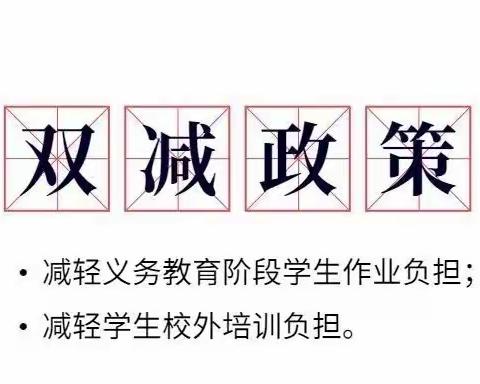 双减政策

• 减轻义务教育阶段学生作业负担；
• 减轻学生校外培训负担。